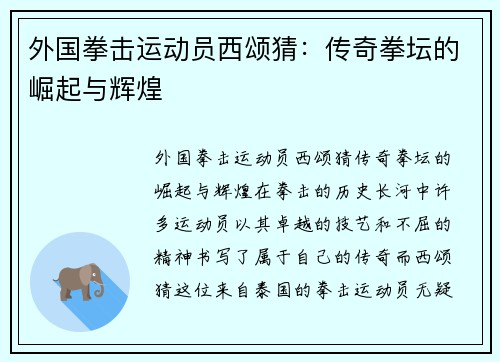 外国拳击运动员西颂猜：传奇拳坛的崛起与辉煌

外国拳击运动员西颂猜传奇拳坛的崛起与辉煌在拳击的历史长河中许多运动员以其卓越的技艺和不屈的精神书写了属于自己的传奇而西颂猜这位来自泰国的拳击运动员无疑